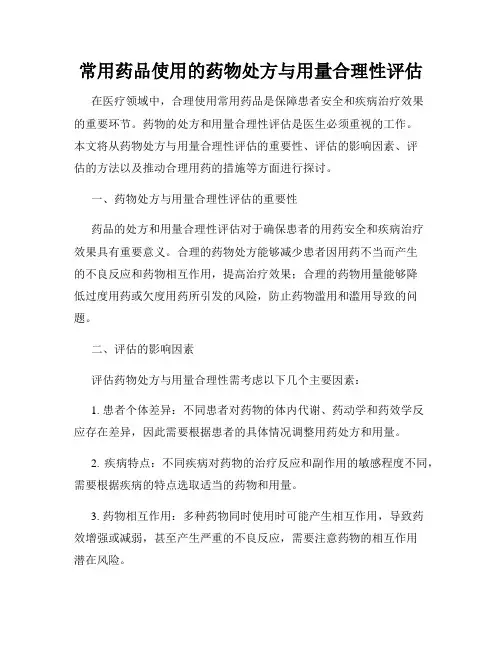 常用药品使用的药物处方与用量合理性评估

在医疗领域中，合理使用常用药品是保障患者安全和疾病治疗效果的重要环节。药物的处方和用量合理性评估是医生必须重视的工作。本文将从药物处方与用量合理性评估的重要性、评估的影响因素、评估的方法以及推动合理用药的措施等方面进行探讨。

一、药物处方与用量合理性评估的重要性

药品的处方和用量合理性评估对于确保患者的用药安全和疾病治疗效果具有重要意义。合理的药物处方能够减少患者因用药不当而产生的不良反应和药物相互作用，提高治疗效果；合理的药物用量能够降低过度用药或欠度用药所引发的风险，防止药物滥用和滥用导致的问题。

二、评估的影响因素

评估药物处方与用量合理性需考虑以下几个主要因素：

1. 患者个体差异：不同患者对药物的体内代谢、药动学和药效学反应存在差异，因此需要根据患者的具体情况调整用药处方和用量。

2. 疾病特点：不同疾病对药物的治疗反应和副作用的敏感程度不同，需要根据疾病的特点选取适当的药物和用量。

3. 药物相互作用：多种药物同时使用时可能产生相互作用，导致药效增强或减弱，甚至产生严重的不良反应，需要注意药物的相互作用潜在风险。